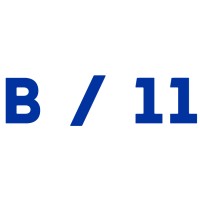 B / 11